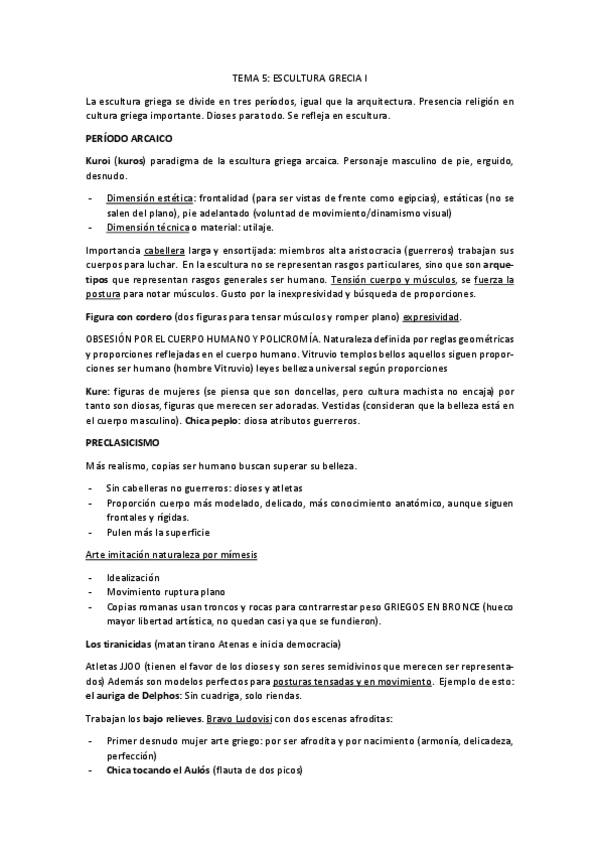 TEMA 5: ESCULTURA GRECIA I

La escultura griega se divide en tres períodos, igual que la arquitectura. Presencia religión en cultura griega importante. Dioses para todo. Se refleja en escultura.

PERÍODO ARCAICO

Kuroi (kuros) paradigma de la escultura griega arcaica. Personaje masculino de pie, erguido, desnudo.

- Dimensión estética: frontalidad (para ser vistas de frente como egipcias), estáticas (no se salen del plano), pie adelantado (voluntad de movimiento/dinamismo visual)
- Dimensión técnica o material: utilaje.

Importancia cabellera larga y ensortijada: miembros alta aristocracia (guerreros) trabajan sus cuerpos para luchar. En la escultura no se representan rasgos particulares, sino que son arquetipos que representan rasgos generales ser humano. Tensión cuerpo y músculos, se fuerza la postura para notar músculos. Gusto por la inexpresividad y búsqueda de proporciones.

Figura con cordero (dos figuras para tensar músculos y romper plano) expresividad.

OBSESIÓN POR EL CUERPO HUMANO Y POLICROMÍA. Naturaleza definida por reglas geométricas y proporciones reflejadas en el cuerpo humano. Vitruvio templos bellos aquellos siguen proporciones ser humano (hombre Vitruvio) leyes belleza universal según proporciones

Kure: figuras de mujeres (se piensa que son doncellas, pero cultura machista no encaja) por tanto son diosas, figuras que merecen ser adoradas. Vestidas (consideran que la belleza está en el cuerpo masculino). Chica peplo: diosa atributos guerreros.

PRECLASICISMO

Más realismo, copias ser humano buscan superar su belleza.

- Sin cabelleras no guerreros: dioses y atletas
- Proporción cuerpo más modelado, delicado, más conocimiento anatómico, aunque siguen frontales y rígidas.
- Pulen más la superficie

Arte imitación naturaleza por mímesis

- Idealización
- Movimiento ruptura plano
- Copias romanas usan troncos y rocas para contrarrestar peso GRIEGOS EN BRONCE (hueco mayor libertad artística, no quedan casi ya que se fundieron).

Los tiranicidas (matan tirano Atenas e inicia democracia)

Atletas JJOO (tienen el favor de los dioses y son seres semidivinos que merecen ser representados) Además son modelos perfectos para posturas tensadas y en movimiento. Ejemplo de esto: el auriga de Delphos: Sin cuadriga, solo riendas.

Trabajan los bajo relieves. Bravo Ludovisi con dos escenas afroditas:

- Primer desnudo mujer arte griego: por ser afrodita y por nacimiento (armonía, delicadeza, perfección)
- Chica tocando el Aulós (flauta de dos picos)